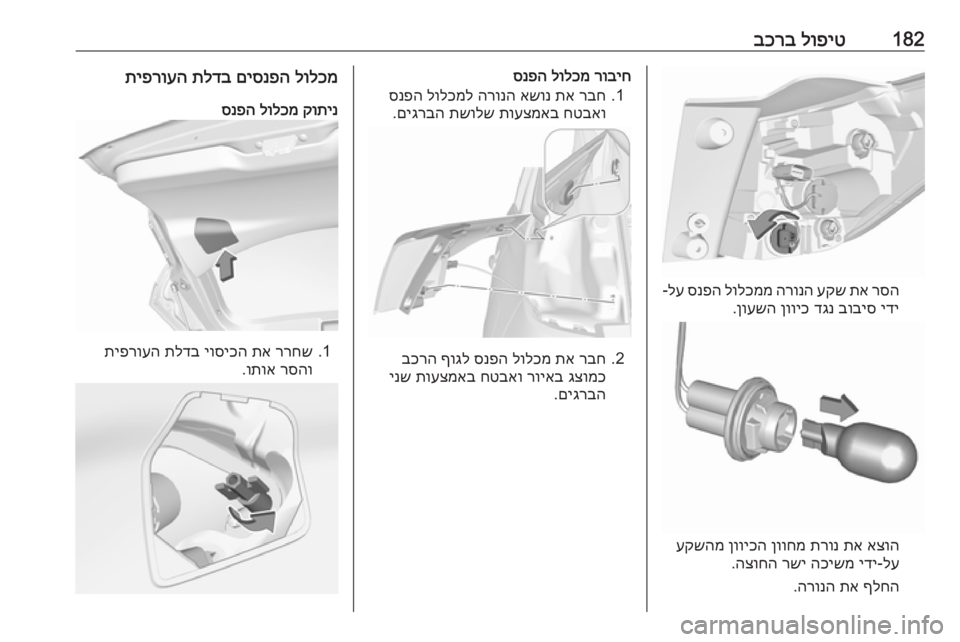 182 טיפול ברכב

הסר את שקע הנורה ממכלול הפנס על-ידי סיבוב נגד כיוון השעון.

הוצא את נורת מחוון הכיוון מהשקע על-ידי משיכה ישר החוצה.

החלף את הנורה.

חיבור מכלול הפנס

1. חבר את נושא הנורה למכלול הפנס ואבטח באמצעות שלושת הברגים.

2. חבר את מכלול הפנס לגוף הרכב כמוצג באיור ואבטח באמצעות שני הברגים.

מכלול הפנסים בדלת העורפית

ניתוק מכלול הפנס

1. שחרר את הכיסוי בדלת העורפית והסר אותו.

carmanualsonline.info